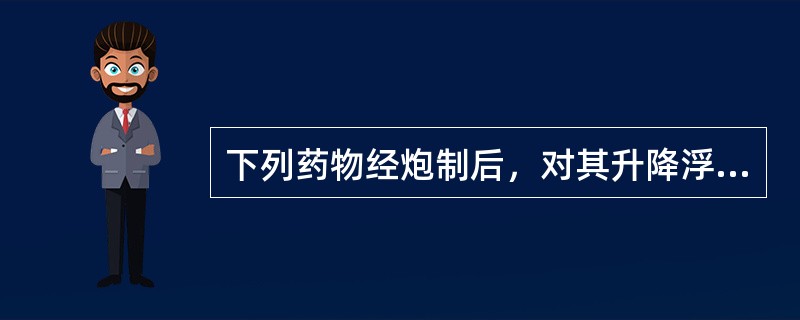 下列药物经炮制后，对其升降浮...